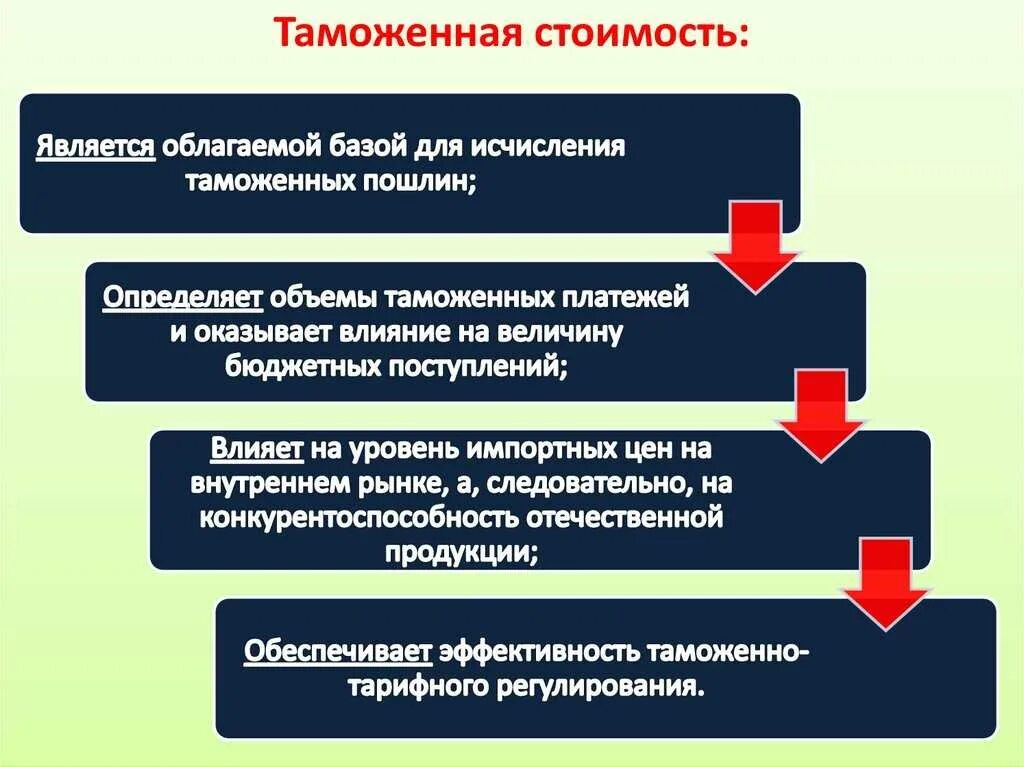 Таможенная стоимость:

Является облагаемой базой для исчисления таможенных пошлин;

Определяет объемы таможенных платежей и оказывает влияние на величину бюджетных поступлений;

Влияет на уровень импортных цен на внутреннем рынке, а, следовательно, на конкурентоспособность отечественной продукции;

Обеспечивает эффективность таможенно-тарифного регулирования.